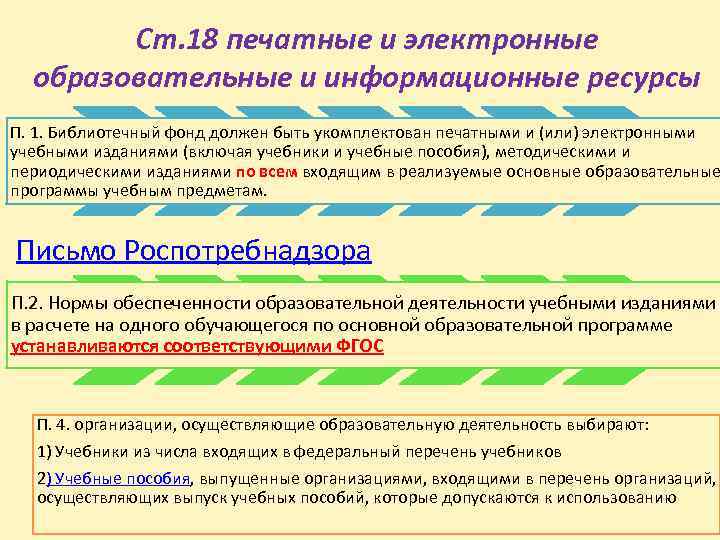 Ст.18 печатные и электронные образовательные и информационные ресурсы

П. 1. Библиотечный фонд должен быть укомплектован печатными и (или) электронными учебными изданиями (включая учебники и учебные пособия), методическими и периодическими изданиями по всем входящим в реализуемые основные образовательные программы учебным предметам.

Письмо Роспотребнадзора

П.2. Нормы обеспеченности образовательной деятельности учебными изданиями в расчете на одного обучающегося по основной образовательной программе устанавливаются соответствующими ФГОС

П. 4. организации, осуществляющие образовательную деятельность выбирают:

1) Учебники из числа входящих в федеральный перечень учебников

2) Учебные пособия, выпущенные организациями, входящими в перечень организаций, осуществляющих выпуск учебных пособий, которые допускаются к использованию